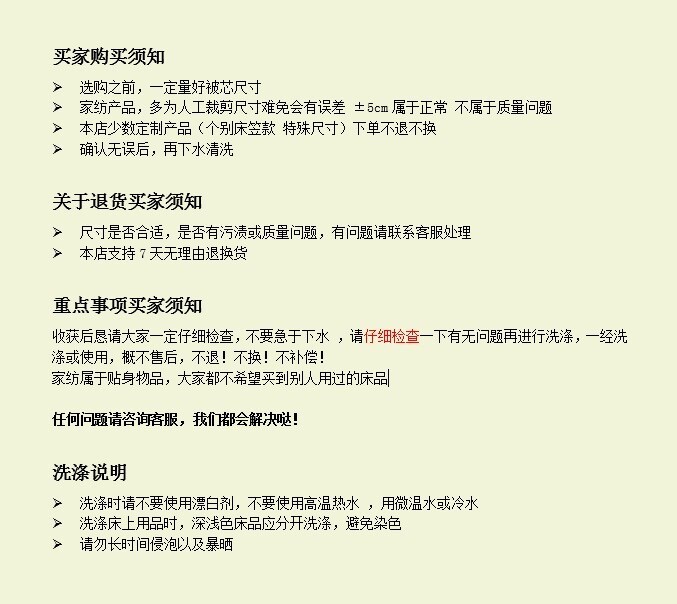 买家购买须知

➢ 选购之前，一定量好被芯尺寸
➢ 家纺产品，多为人工裁剪尺寸难免会有误差 ±5cm 属于正常 不属于质量问题
➢ 本店少数定制产品（个别床笠款 特殊尺寸）下单不退不换
➢ 确认无误后，再下水清洗

关于退货买家须知

➢ 尺寸是否合适，是否有污渍或质量问题，有问题请联系客服处理
➢ 本店支持 7 天无理由退换货

重点事项买家须知

收获后恳请大家一定仔细检查，不要急于下水 ，请仔细检查一下有无问题再进行洗涤，一经洗涤或使用，概不售后，不退！不换！不补偿！
家纺属于贴身物品，大家都不希望买到别人用过的床品

任何问题请咨询客服，我们都会解决哒！

洗涤说明

➢ 洗涤时请不要使用漂白剂，不要使用高温热水 ，用微温水或冷水
➢ 洗涤床上用品时，深浅色床品应分开洗涤，避免染色
➢ 请勿长时间侵泡以及暴晒